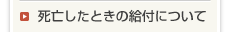 死亡したときの給付について